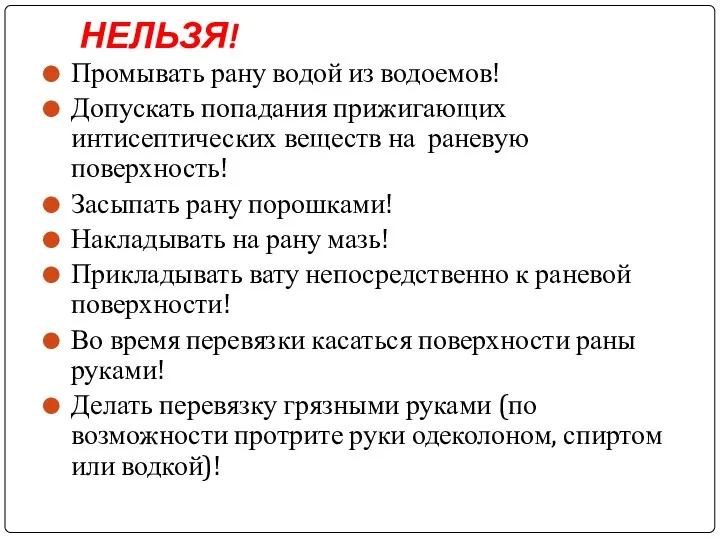 НЕЛЬЗЯ!

Промывать рану водой из водоемов!

Допускать попадания прижигающих интисептических веществ на раневую поверхность!

Засыпать рану порошками!

Накладывать на рану мазь!

Прикладывать вату непосредственно к раневой поверхности!

Во время перевязки касаться поверхности раны руками!

Делать перевязку грязными руками (по возможности протрите руки одеколоном, спиртом или водкой)!